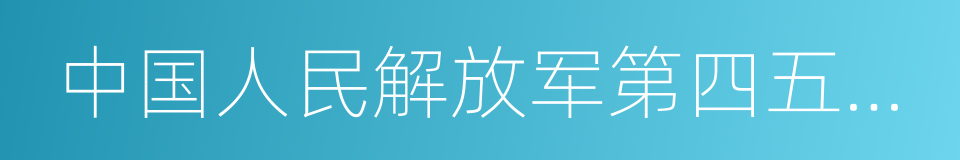 中国人民解放军第四五...